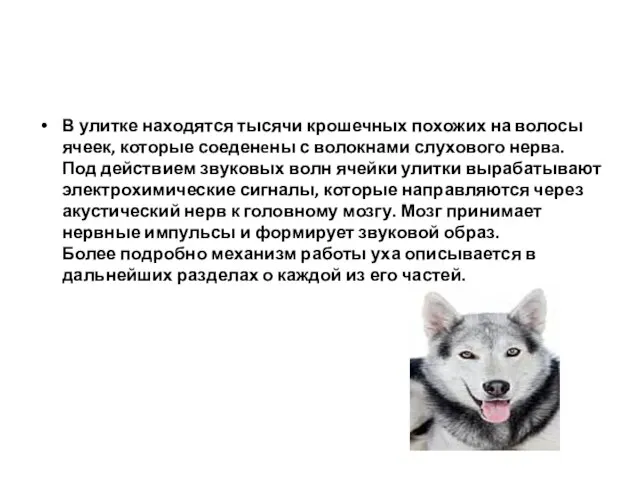 • В улитке находятся тысячи крошечных похожих на волосы ячеек, которые соеденены с волокнами слухового нерва. Под действием звуковых волн ячейки улитки вырабатывают электрохимические сигналы, которые направляются через акустический нерв к головному мозгу. Мозг принимает нервные импульсы и формирует звуковой образ.
Более подробно механизм работы уха описывается в дальнейших разделах о каждой из его частей.